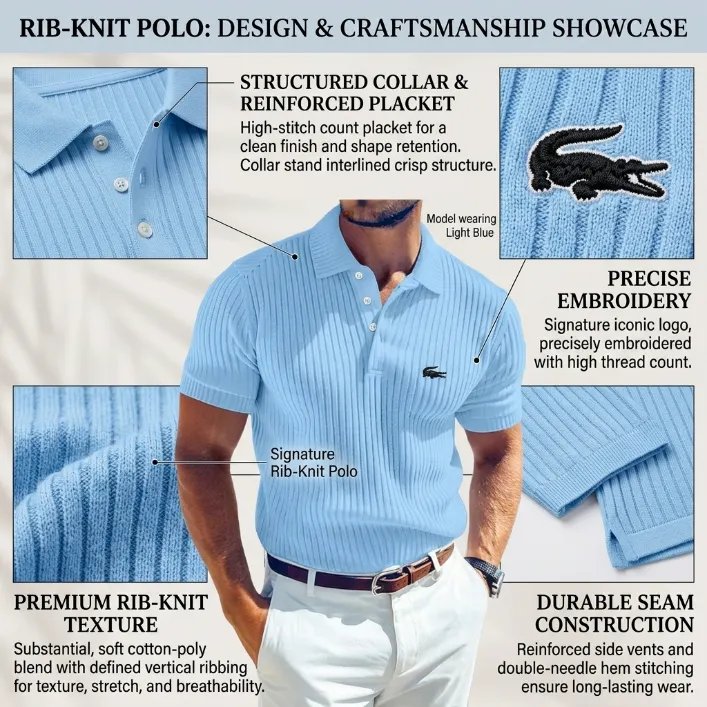 RIB-KNIT POLO: DESIGN & CRAFTSMANSHIP SHOWCASE

STRUCTURED COLLAR & REINFORCED PLACKET

High-stitch count placket for a clean finish and shape retention. Collar stand interlined crisp structure.

Model wearing
Light Blue

PRECISE EMBROIDERY

Signature iconic logo, precisely embroidered with high thread count.

Signature
Rib-Knit Polo

PREMIUM RIB-KNIT TEXTURE

Substantial, soft cotton-poly blend with defined vertical ribbing for texture, stretch, and breathability.

DURABLE SEAM CONSTRUCTION

Reinforced side vents and double-needle hem stitching ensure long-lasting wear.